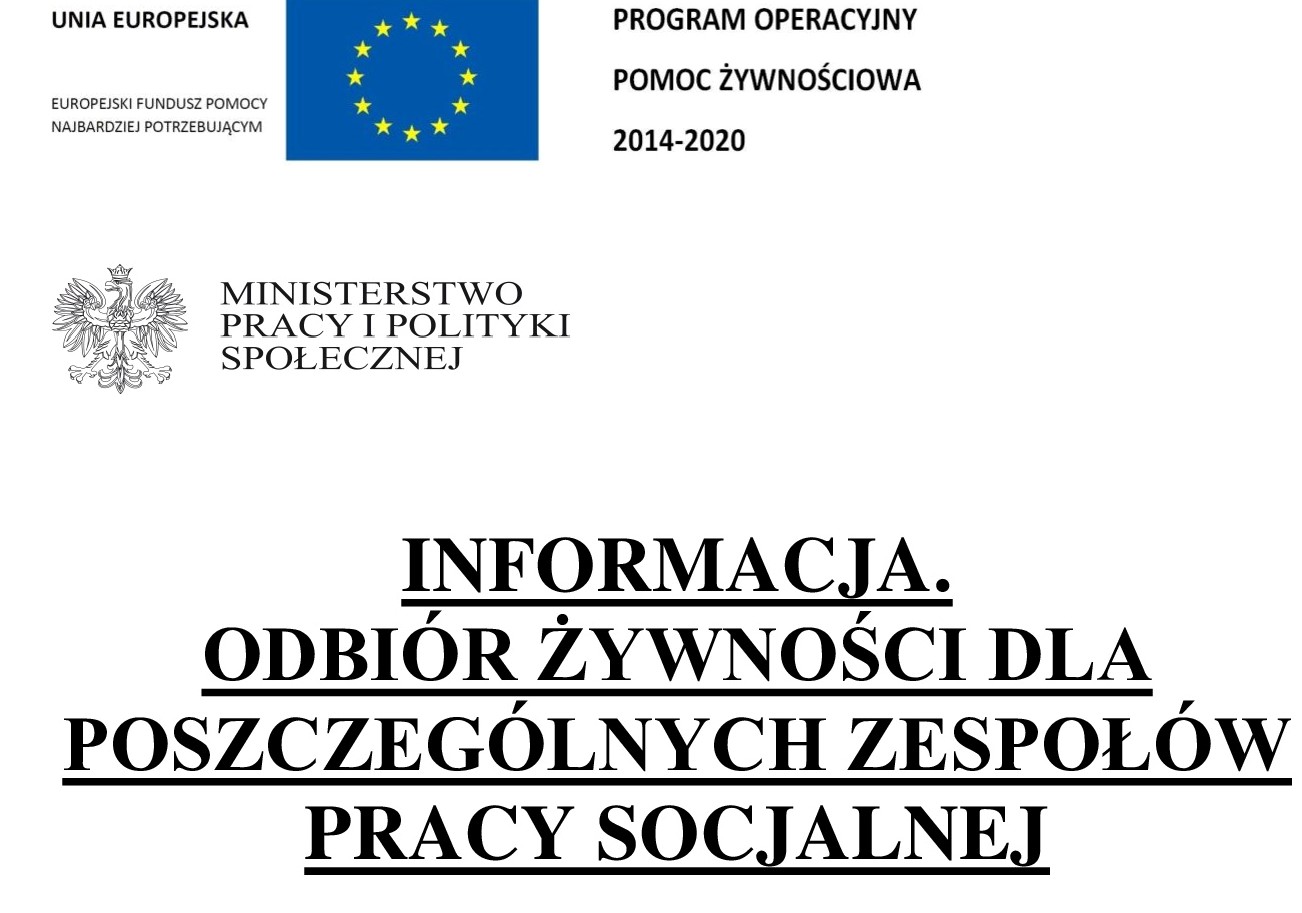 UNIA EUROPEJSKA

EUROPEJSKI FUNDUSZ POMOCY NAJBARDZIEJ POTRZEBUJĄCYM

PROGRAM OPERACYJNY

POMOC ŻYWNOŚCIOWA

2014-2020

MINISTERSTWO PRACY I POLITYKI SPOŁECZNEJ

INFORMACJA.
ODBIÓR ŻYWNOŚCI DLA POSZCZEGÓLNYCH ZESPOŁÓW PRACY SOCJALNEJ